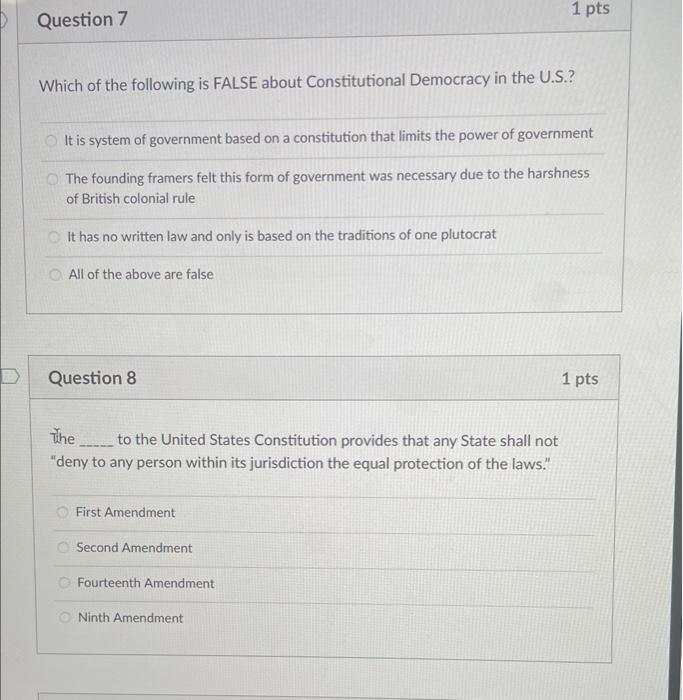 Question 7

1 pts

Which of the following is FALSE about Constitutional Democracy in the U.S.?

It is system of government based on a constitution that limits the power of government

The founding framers felt this form of government was necessary due to the harshness of British colonial rule

It has no written law and only is based on the traditions of one plutocrat

All of the above are false

Question 8

1 pts

The ____ to the United States Constitution provides that any State shall not "deny to any person within its jurisdiction the equal protection of the laws."

First Amendment

Second Amendment

Fourteenth Amendment

Ninth Amendment